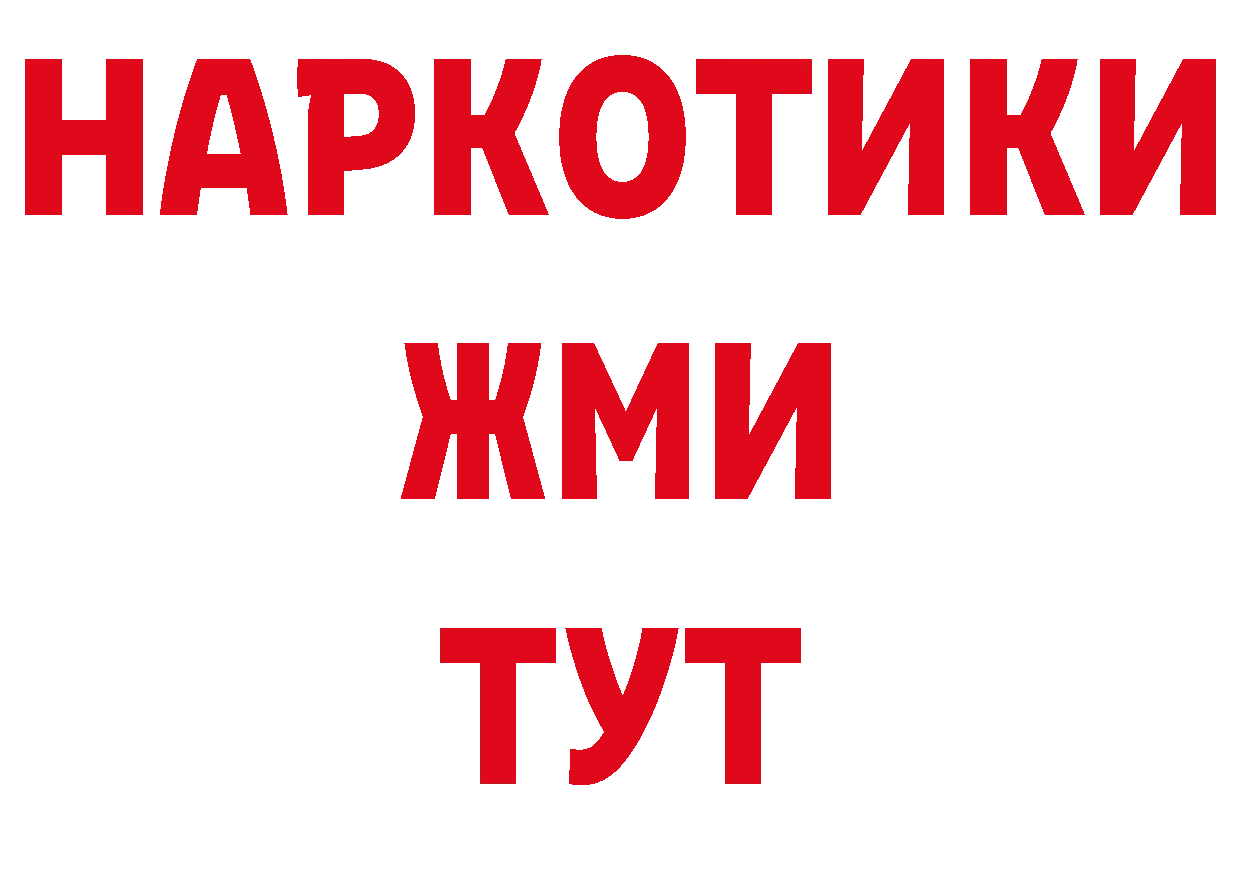 НАРКОТИКИ
ЖМИ
ТУТ